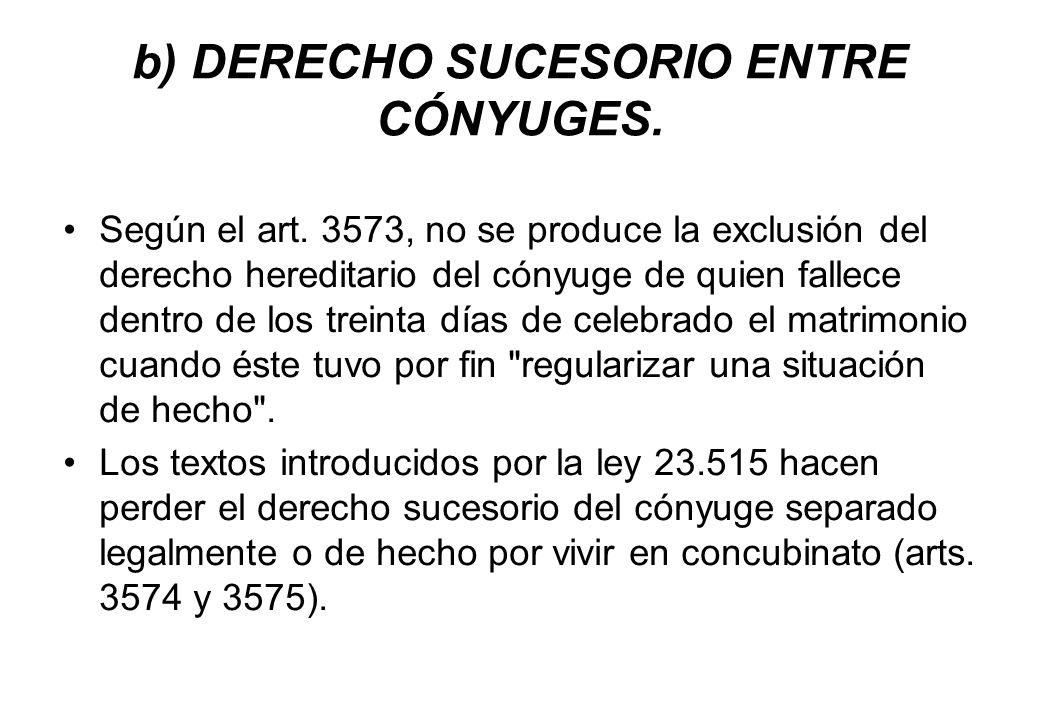 b) DERECHO SUCESORIO ENTRE CÓNYUGES.

• Según el art. 3573, no se produce la exclusión del derecho hereditario del cónyuge de quien fallece dentro de los treinta días de celebrado el matrimonio cuando éste tuvo por fin "regularizar una situación de hecho".

• Los textos introducidos por la ley 23.515 hacen perder el derecho sucesorio del cónyuge separado legalmente o de hecho por vivir en concubinato (arts. 3574 y 3575).